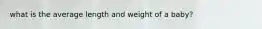 what is the average length and weight of a baby?